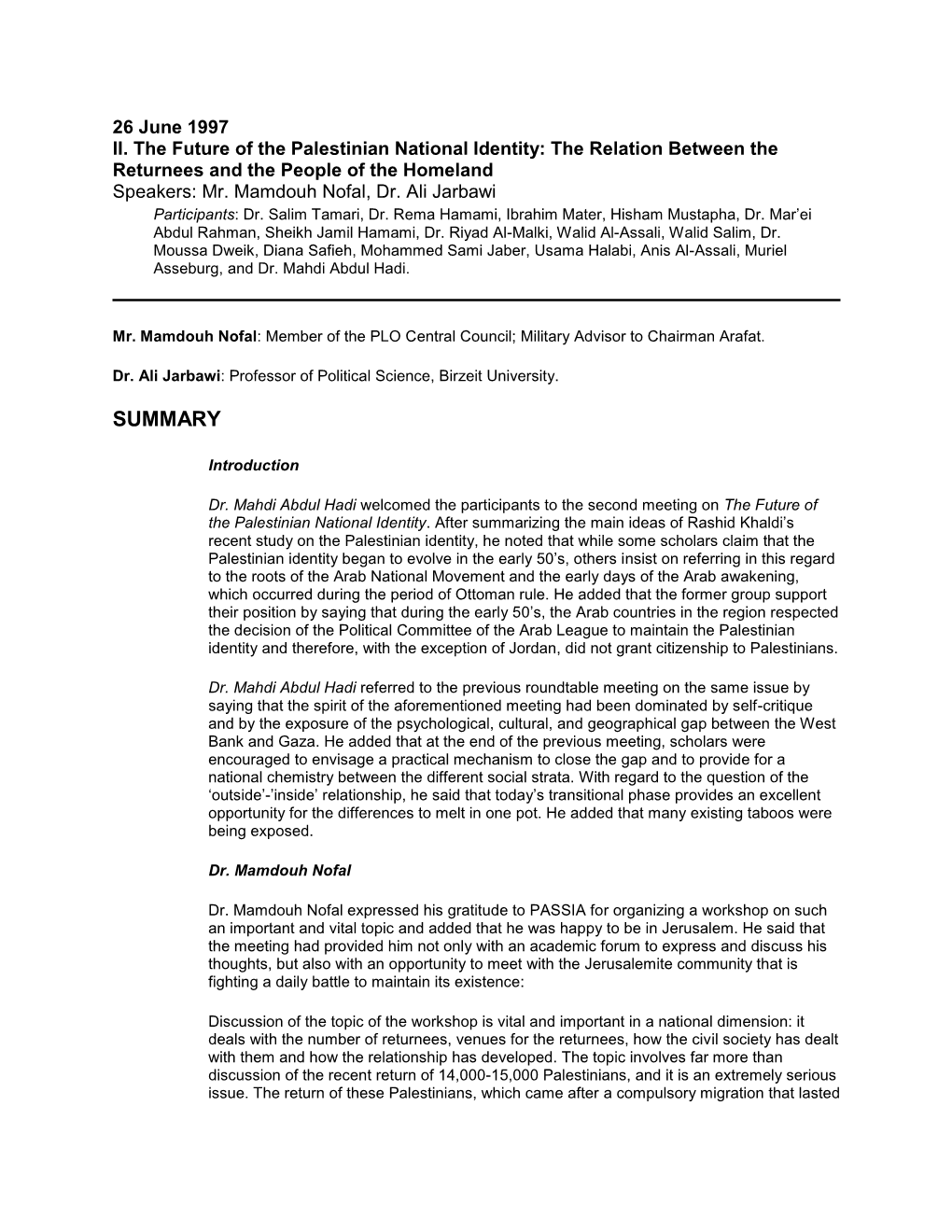 26 June 1997
II. The Future of the Palestinian National Identity: The Relation Between the Returnees and the People of the Homeland
Speakers: Mr. Mamdouh Nofal, Dr. Ali Jarbawi

Participants: Dr. Salim Tamari, Dr. Rema Hamami, Ibrahim Mater, Hisham Mustapha, Dr. Mar'ei Abdul Rahman, Sheikh Jamil Hamami, Dr. Riyad Al-Malki, Walid Al-Assali, Walid Salim, Dr. Moussa Dweik, Diana Safieh, Mohammed Sami Jaber, Usama Halabi, Anis Al-Assali, Muriel Asseburg, and Dr. Mahdi Abdul Hadi.

Mr. Mamdouh Nofal: Member of the PLO Central Council; Military Advisor to Chairman Arafat.

Dr. Ali Jarbawi: Professor of Political Science, Birzeit University.

SUMMARY

Introduction

Dr. Mahdi Abdul Hadi welcomed the participants to the second meeting on The Future of the Palestinian National Identity. After summarizing the main ideas of Rashid Khaldi's recent study on the Palestinian identity, he noted that while some scholars claim that the Palestinian identity began to evolve in the early 50's, others insist on referring in this regard to the roots of the Arab National Movement and the early days of the Arab awakening, which occurred during the period of Ottoman rule. He added that the former group support their position by saying that during the early 50's, the Arab countries in the region respected the decision of the Political Committee of the Arab League to maintain the Palestinian identity and therefore, with the exception of Jordan, did not grant citizenship to Palestinians.

Dr. Mahdi Abdul Hadi referred to the previous roundtable meeting on the same issue by saying that the spirit of the aforementioned meeting had been dominated by self-critique and by the exposure of the psychological, cultural, and geographical gap between the West Bank and Gaza. He added that at the end of the previous meeting, scholars were encouraged to envisage a practical mechanism to close the gap and to provide for a national chemistry between the different social strata. With regard to the question of the 'outside'-'inside' relationship, he said that today's transitional phase provides an excellent opportunity for the differences to melt in one pot. He added that many existing taboos were being exposed.

Dr. Mamdouh Nofal

Dr. Mamdouh Nofal expressed his gratitude to PASSIA for organizing a workshop on such an important and vital topic and added that he was happy to be in Jerusalem. He said that the meeting had provided him not only with an academic forum to express and discuss his thoughts, but also with an opportunity to meet with the Jerusalemite community that is fighting a daily battle to maintain its existence:

Discussion of the topic of the workshop is vital and important in a national dimension: it deals with the number of returnees, venues for the returnees, how the civil society has dealt with them and how the relationship has developed. The topic involves far more than discussion of the recent return of 14,000-15,000 Palestinians, and it is an extremely serious issue. The return of these Palestinians, which came after a compulsory migration that lasted